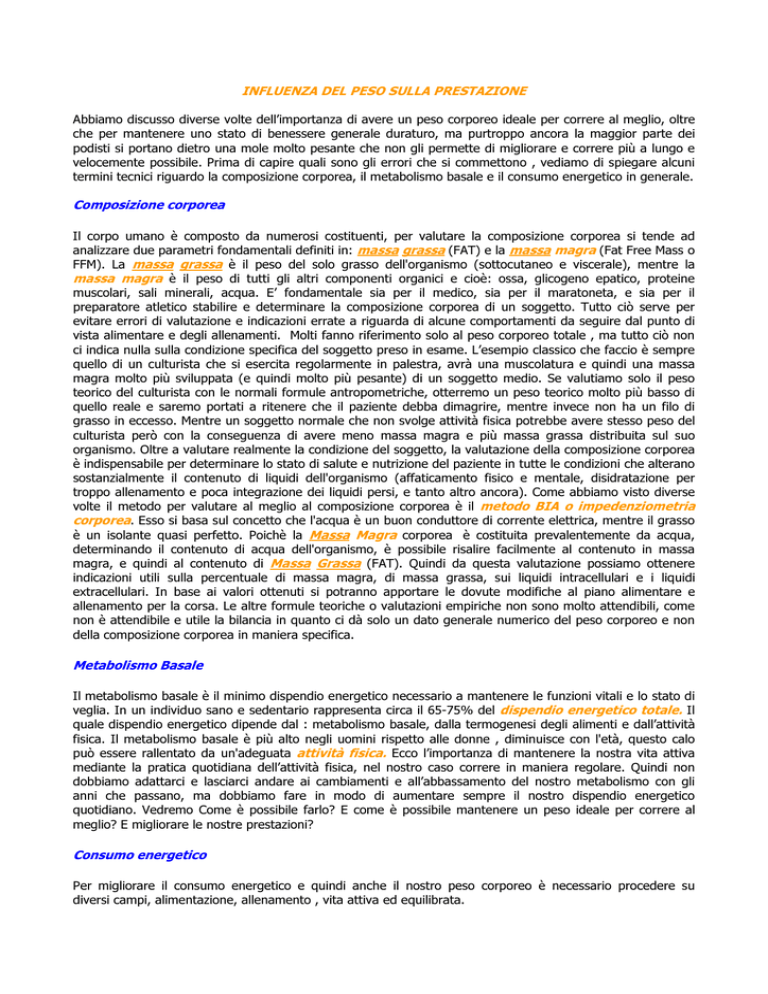 INFLUENZA DEL PESO SULLA PRESTAZIONE

Abbiamo discusso diverse volte dell'importanza di avere un peso corporeo ideale per correre al meglio, oltre che per mantenere uno stato di benessere generale duraturo, ma purtroppo ancora la maggior parte dei podisti si portano dietro una mole molto pesante che non gli permette di migliorare e correre più a lungo e velocemente possibile. Prima di capire quali sono gli errori che si commettono , vediamo di spiegare alcuni termini tecnici riguardo la composizione corporea, il metabolismo basale e il consumo energetico in generale.

Composizione corporea

Il corpo umano è composto da numerosi costituenti, per valutare la composizione corporea si tende ad analizzare due parametri fondamentali definiti in: massa grassa (FAT) e la massa magra (Fat Free Mass o FFM). La massa grassa è il peso del solo grasso dell'organismo (sottocutaneo e viscerale), mentre la massa magra è il peso di tutti gli altri componenti organici e cioè: ossa, glicogeno epatico, proteine muscolari, sali minerali, acqua. E' fondamentale sia per il medico, sia per il maratoneta, e sia per il preparatore atletico stabilire e determinare la composizione corporea di un soggetto. Tutto ciò serve per evitare errori di valutazione e indicazioni errate a riguarda di alcune comportamenti da seguire dal punto di vista alimentare e degli allenamenti. Molti fanno riferimento solo al peso corporeo totale , ma tutto ciò non ci indica nulla sulla condizione specifica del soggetto preso in esame. L'esempio classico che faccio è sempre quello di un culturista che si esercita regolarmente in palestra, avrà una muscolatura e quindi una massa magra molto più sviluppata (e quindi molto più pesante) di un soggetto medio. Se valutiamo solo il peso teorico del culturista con le normali formule antropometriche, otterremo un peso teorico molto più basso di quello reale e saremo portati a ritenere che il paziente debba dimagrire, mentre invece non ha un filo di grasso in eccesso. Mentre un soggetto normale che non svolge attività fisica potrebbe avere stesso peso del culturista però con la conseguenza di avere meno massa magra e più massa grassa distribuita sul suo organismo. Oltre a valutare realmente la condizione del soggetto, la valutazione della composizione corporea è indispensabile per determinare lo stato di salute e nutrizione del paziente in tutte le condizioni che alterano sostanzialmente il contenuto di liquidi dell'organismo (affaticamento fisico e mentale, disidratazione per troppo allenamento e poca integrazione dei liquidi persi, e tanto altro ancora). Come abbiamo visto diverse volte il metodo per valutare al meglio al composizione corporea è il metodo BIA o impedenziometria corporea. Esso si basa sul concetto che l'acqua è un buon conduttore di corrente elettrica, mentre il grasso è un isolante quasi perfetto. Poichè la Massa Magra corporea è costituita prevalentemente da acqua, determinando il contenuto di acqua dell'organismo, è possibile risalire facilmente al contenuto in massa magra, e quindi al contenuto di Massa Grassa (FAT). Quindi da questa valutazione possiamo ottenere indicazioni utili sulla percentuale di massa magra, di massa grassa, sui liquidi intracellulari e i liquidi extracellulari. In base ai valori ottenuti si potranno apportare le dovute modifiche al piano alimentare e allenamento per la corsa. Le altre formule teoriche o valutazioni empiriche non sono molto attendibili, come non è attendibile e utile la bilancia in quanto ci dà solo un dato generale numerico del peso corporeo e non della composizione corporea in maniera specifica.

Metabolismo Basale

Il metabolismo basale è il minimo dispendio energetico necessario a mantenere le funzioni vitali e lo stato di veglia. In un individuo sano e sedentario rappresenta circa il 65-75% del dispendio energetico totale. Il quale dispendio energetico dipende dal : metabolismo basale, dalla termogenesi degli alimenti e dall'attività fisica. Il metabolismo basale è più alto negli uomini rispetto alle donne , diminuisce con l'età, questo calo può essere rallentato da un'adeguata attività fisica. Ecco l'importanza di mantenere la nostra vita attiva mediante la pratica quotidiana dell'attività fisica, nel nostro caso correre in maniera regolare. Quindi non dobbiamo adattarci e lasciarci andare ai cambiamenti e all'abbassamento del nostro metabolismo con gli anni che passano, ma dobbiamo fare in modo di aumentare sempre il nostro dispendio energetico quotidiano. Vedremo Come è possibile farlo? E come è possibile mantenere un peso ideale per correre al meglio? E migliorare le nostre prestazioni?

Consumo energetico

Per migliorare il consumo energetico e quindi anche il nostro peso corporeo è necessario procedere su diversi campi, alimentazione, allenamento , vita attiva ed equilibrata.